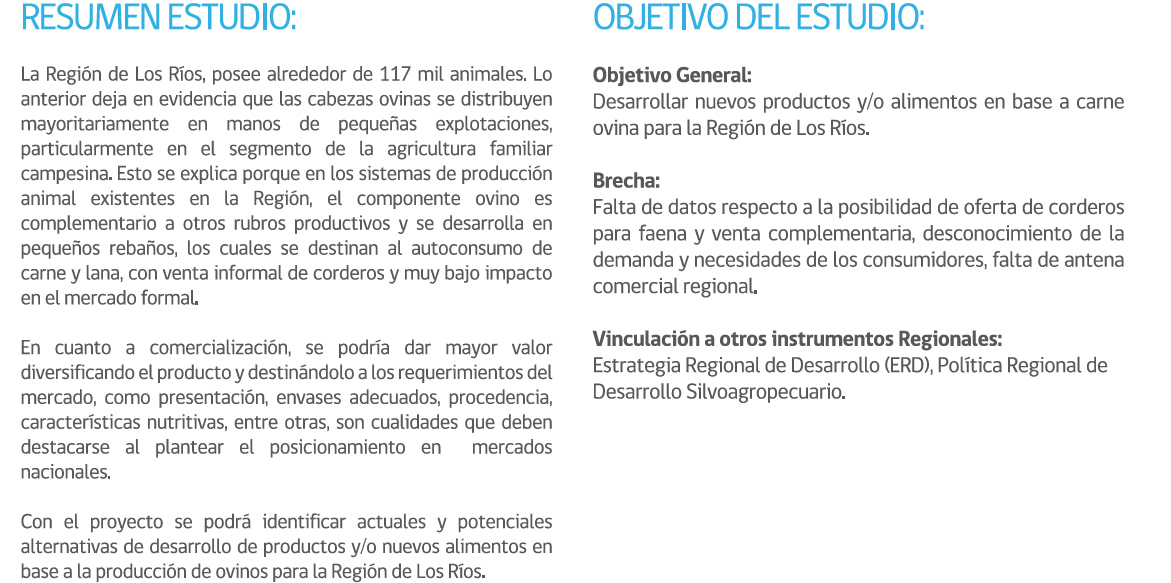 RESUMEN ESTUDIO:

La Región de Los Ríos, posee alrededor de 117 mil animales. Lo anterior deja en evidencia que las cabezas ovinas se distribuyen mayoritariamente en manos de pequeñas explotaciones, particularmente en el segmento de la agricultura familiar campesina. Esto se explica porque en los sistemas de producción animal existentes en la Región, el componente ovino es complementario a otros rubros productivos y se desarrolla en pequeños rebaños, los cuales se destinan al autoconsumo de carne y lana, con venta informal de corderos y muy bajo impacto en el mercado formal.

En cuanto a comercialización, se podría dar mayor valor diversificando el producto y destinándolo a los requerimientos del mercado, como presentación, envases adecuados, procedencia, características nutritivas, entre otras, son cualidades que deben destacarse al plantear el posicionamiento en mercados nacionales.

Con el proyecto se podrá identificar actuales y potenciales alternativas de desarrollo de productos y/o nuevos alimentos en base a la producción de ovinos para la Región de Los Ríos.

OBJETIVO DEL ESTUDIO:

Objetivo General:
Desarrollar nuevos productos y/o alimentos en base a carne ovina para la Región de Los Ríos.

Brecha:
Falta de datos respecto a la posibilidad de oferta de corderos para faena y venta complementaria, desconocimiento de la demanda y necesidades de los consumidores, falta de antena comercial regional.

Vinculación a otros instrumentos Regionales:
Estrategia Regional de Desarrollo (ERD), Política Regional de Desarrollo Silvoagropecuario.